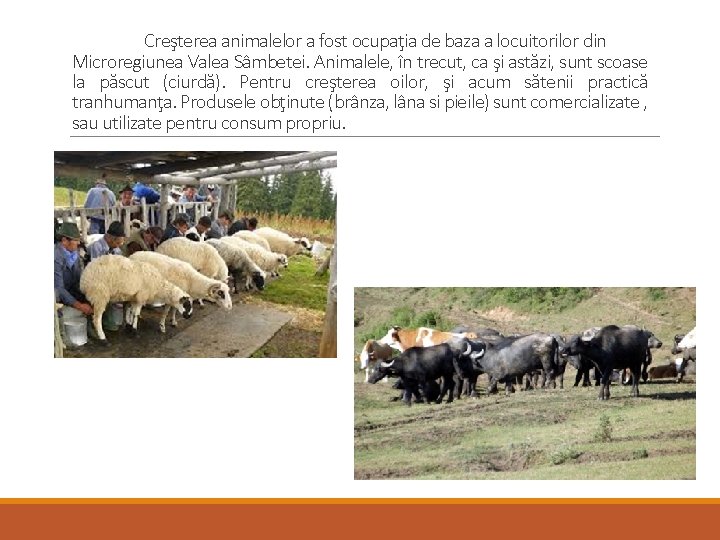 Creşterea animalelor a fost ocupaţia de baza a locuitorilor din Microregiunea Valea Sâmbetei. Animalele, în trecut, ca şi astăzi, sunt scoase la păscut (ciurdă). Pentru creşterea oilor, şi acum sătenii practică tranhumanţa. Produsele obţinute (brânza, lâna si pieile) sunt comercializate , sau utilizate pentru consum propriu.